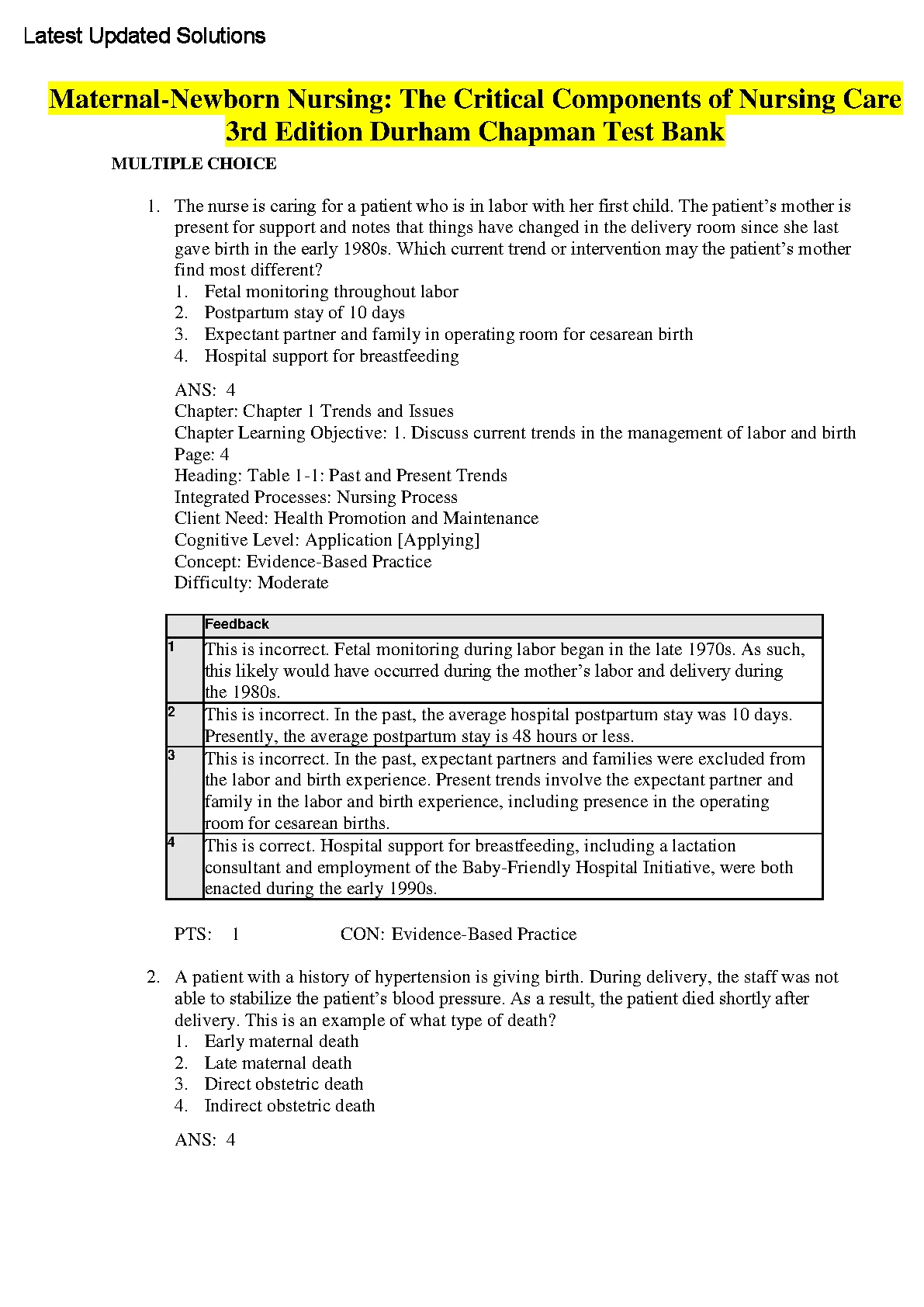 Latest Updated Solutions

Maternal-Newborn Nursing: The Critical Components of Nursing Care 3rd Edition Durham Chapman Test Bank

MULTIPLE CHOICE

1. The nurse is caring for a patient who is in labor with her first child. The patient's mother is present for support and notes that things have changed in the delivery room since she last gave birth in the early 1980s. Which current trend or intervention may the patient's mother find most different?
1. Fetal monitoring throughout labor
2. Postpartum stay of 10 days
3. Expectant partner and family in operating room for cesarean birth
4. Hospital support for breastfeeding

ANS: 4
Chapter: Chapter 1 Trends and Issues
Chapter Learning Objective: 1. Discuss current trends in the management of labor and birth
Page: 4
Heading: Table 1-1: Past and Present Trends
Integrated Processes: Nursing Process
Client Need: Health Promotion and Maintenance
Cognitive Level: Application [Applying]
Concept: Evidence-Based Practice
Difficulty: Moderate

| | Feedback |
|---|---|
| 1 | This is incorrect. Fetal monitoring during labor began in the late 1970s. As such, this likely would have occurred during the mother's labor and delivery during the 1980s. |
| 2 | This is incorrect. In the past, the average hospital postpartum stay was 10 days. Presently, the average postpartum stay is 48 hours or less. |
| 3 | This is incorrect. In the past, expectant partners and families were excluded from the labor and birth experience. Present trends involve the expectant partner and family in the labor and birth experience, including presence in the operating room for cesarean births. |
| 4 | This is correct. Hospital support for breastfeeding, including a lactation consultant and employment of the Baby-Friendly Hospital Initiative, were both enacted during the early 1990s. |

PTS: 1 CON: Evidence-Based Practice

2. A patient with a history of hypertension is giving birth. During delivery, the staff was not able to stabilize the patient's blood pressure. As a result, the patient died shortly after delivery. This is an example of what type of death?
1. Early maternal death
2. Late maternal death
3. Direct obstetric death
4. Indirect obstetric death

ANS: 4